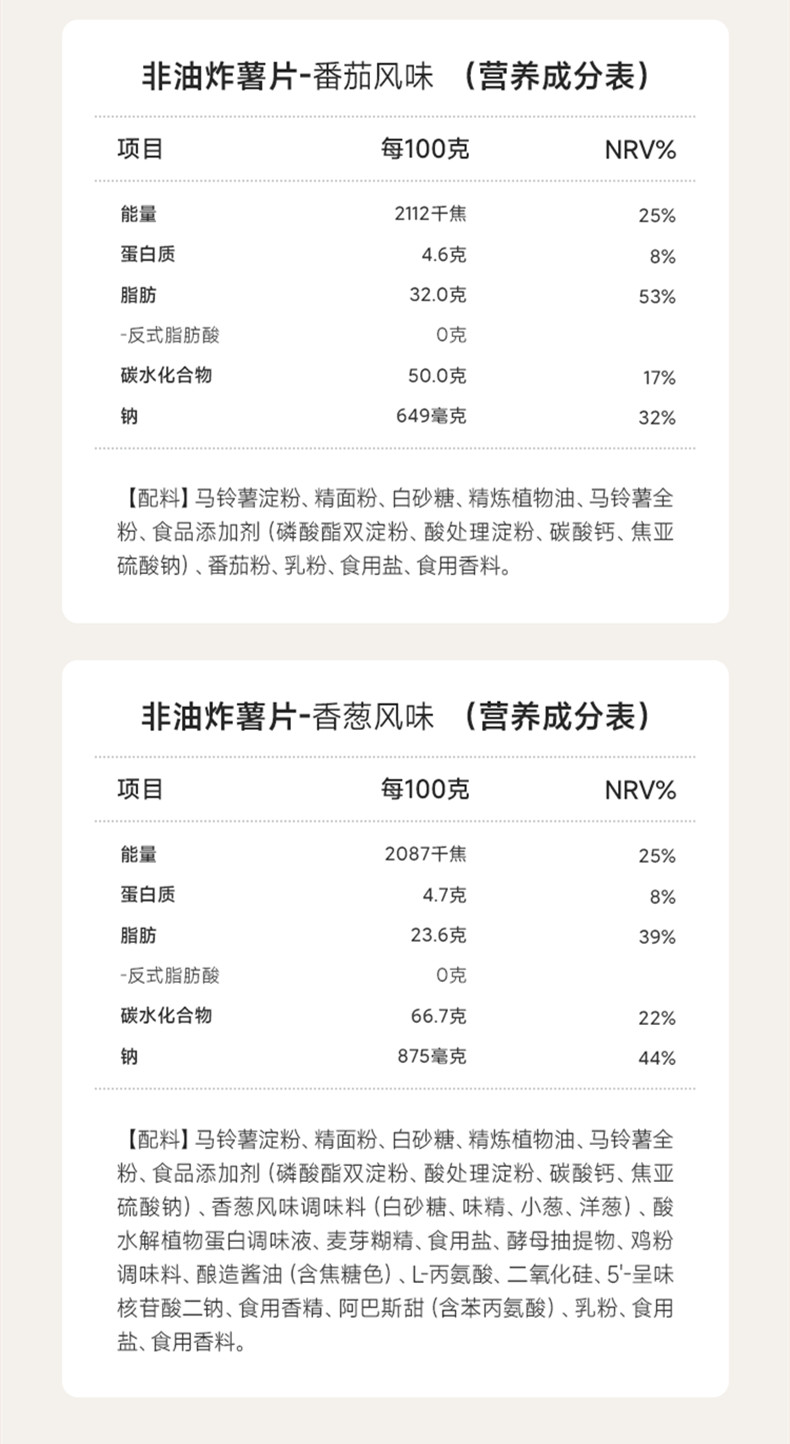 非油炸薯片-番茄风味 （营养成分表）

| 项目 | 每100克 | NRV% |
|---|---|---|
| 能量 | 2112千焦 | 25% |
| 蛋白质 | 4.6克 | 8% |
| 脂肪 | 32.0克 | 53% |
| -反式脂肪酸 | 0克 | |
| 碳水化合物 | 50.0克 | 17% |
| 钠 | 649毫克 | 32% |

【配料】马铃薯淀粉、精面粉、白砂糖、精炼植物油、马铃薯全粉、食品添加剂（磷酸酯双淀粉、酸处理淀粉、碳酸钙、焦亚硫酸钠）、番茄粉、乳粉、食用盐、食用香料。

非油炸薯片-香葱风味 （营养成分表）

| 项目 | 每100克 | NRV% |
|---|---|---|
| 能量 | 2087千焦 | 25% |
| 蛋白质 | 4.7克 | 8% |
| 脂肪 | 23.6克 | 39% |
| -反式脂肪酸 | 0克 | |
| 碳水化合物 | 66.7克 | 22% |
| 钠 | 875毫克 | 44% |

【配料】马铃薯淀粉、精面粉、白砂糖、精炼植物油、马铃薯全粉、食品添加剂（磷酸酯双淀粉、酸处理淀粉、碳酸钙、焦亚硫酸钠）、香葱风味调味料（白砂糖、味精、小葱、洋葱）、酸水解植物蛋白调味液、麦芽糊精、食用盐、酵母抽提物、鸡粉调味料、酿造酱油（含焦糖色）、L-丙氨酸、二氧化硅、5'-呈味核苷酸二钠、食用香精、阿巴斯甜（含苯丙氨酸）、乳粉、食用盐、食用香料。